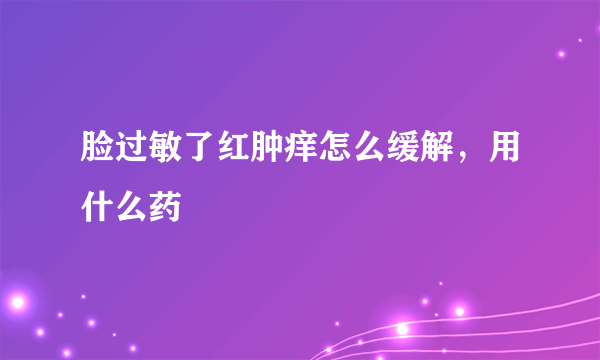 脸过敏了红肿痒怎么缓解，用什么药